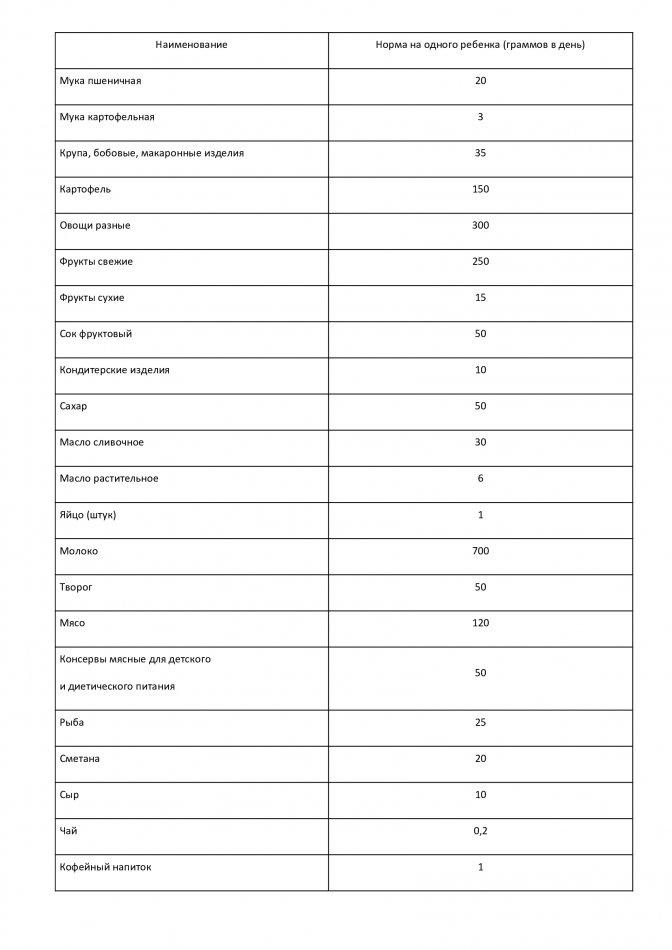 | Наименование | Норма на одного ребенка (граммов в день) |
|---|---|
| Мука пшеничная | 20 |
| Мука картофельная | 3 |
| Крупа, бобовые, макаронные изделия | 35 |
| Картофель | 150 |
| Овощи разные | 300 |
| Фрукты свежие | 250 |
| Фрукты сухие | 15 |
| Сок фруктовый | 50 |
| Кондитерские изделия | 10 |
| Сахар | 50 |
| Масло сливочное | 30 |
| Масло растительное | 6 |
| Яйцо (штук) | 1 |
| Молоко | 700 |
| Творог | 50 |
| Мясо | 120 |
| Консервы мясные для детского и диетического питания | 50 |
| Рыба | 25 |
| Сметана | 20 |
| Сыр | 10 |
| Чай | 0,2 |
| Кофейный напиток | 1 |